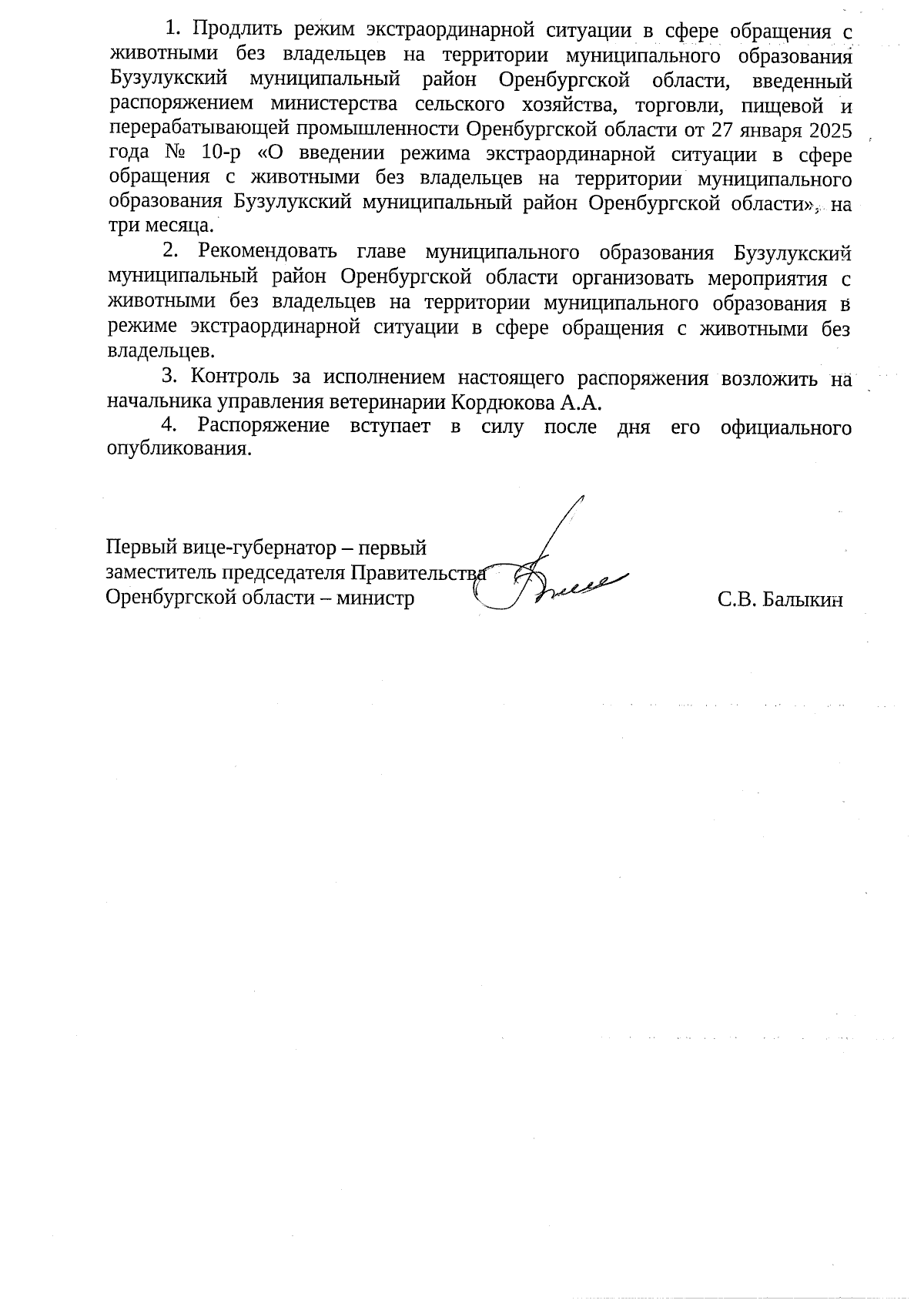 1. Продлить режим экстраординарной ситуации в сфере обращения с животными без владельцев на территории муниципального образования Бузулукский муниципальный район Оренбургской области, введенный распоряжением министерства сельского хозяйства, торговли, пищевой и перерабатывающей промышленности Оренбургской области от 27 января 2025 года № 10-р «О введении режима экстраординарной ситуации в сфере обращения с животными без владельцев на территории муниципального образования Бузулукский муниципальный район Оренбургской области», на три месяца.

2. Рекомендовать главе муниципального образования Бузулукский муниципальный район Оренбургской области организовать мероприятия с животными без владельцев на территории муниципального образования в режиме экстраординарной ситуации в сфере обращения с животными без владельцев.

3. Контроль за исполнением настоящего распоряжения возложить на начальника управления ветеринарии Кордюкова А.А.

4. Распоряжение вступает в силу после дня его официального опубликования.

Первый вице-губернатор – первый заместитель председателя Правительства Оренбургской области – министр

С.В. Балыкин